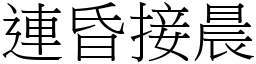 連昏接晨